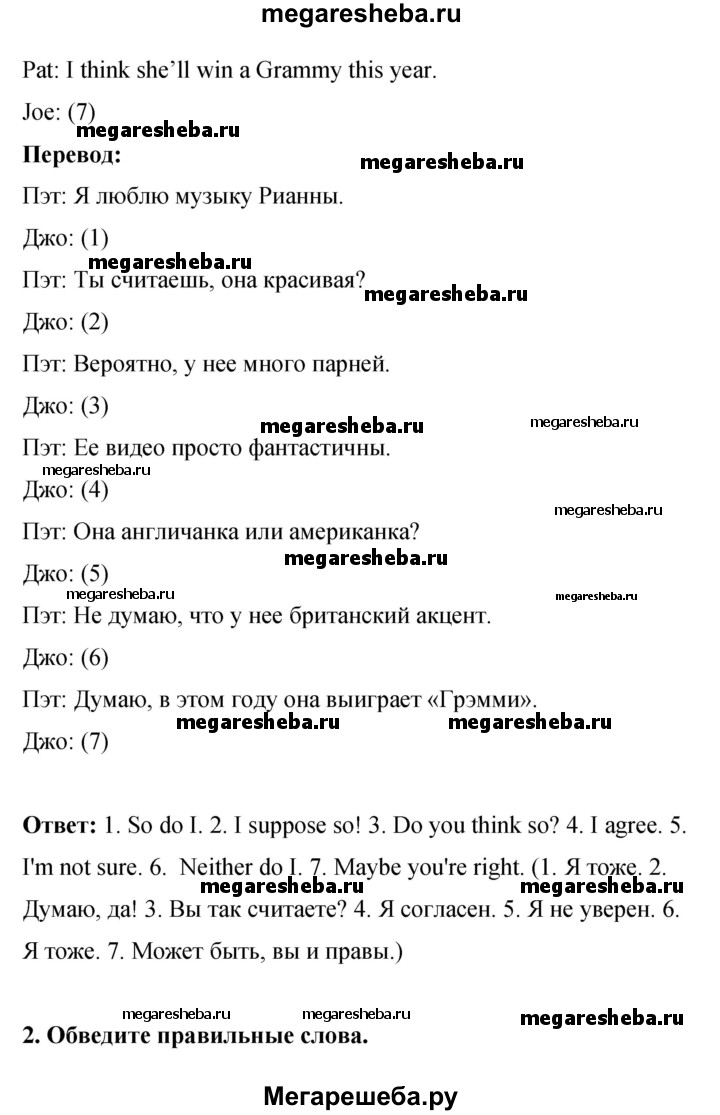 megaresheba.ru

Pat: I think she'll win a Grammy this year.

Joe: (7)

megaresheba.ru

**Перевод:**

megaresheba.ru

Пэт: Я люблю музыку Рианны.

Джо: (1)

megaresheba.ru

Пэт: Ты считаешь, она красивая?

megaresheba.ru

Джо: (2)

Пэт: Вероятно, у нее много парней.

Джо: (3)

megaresheba.ru

megaresheba.ru

Пэт: Ее видео просто фантастичны.

megaresheba.ru

Джо: (4)

megaresheba.ru

Пэт: Она англичанка или американка?

megaresheba.ru

Джо: (5)

megaresheba.ru

megaresheba.ru

Пэт: Не думаю, что у нее британский акцент.

Джо: (6)

Пэт: Думаю, в этом году она выиграет «Грэмми».

megaresheba.ru

megaresheba.ru

Джо: (7)

**Ответ:** 1. So do I. 2. I suppose so! 3. Do you think so? 4. I agree. 5. I'm not sure. 6. Neither do I. 7. Maybe you're right. (1. Я тоже. 2. Думаю, да! 3. Вы так считаете? 4. Я согласен. 5. Я не уверен. 6. Я тоже. 7. Может быть, вы и правы.)

megaresheba.ru

megaresheba.ru

megaresheba.ru

megaresheba.ru

megaresheba.ru

**2. Обведите правильные слова.**

Мегарешеба.ру